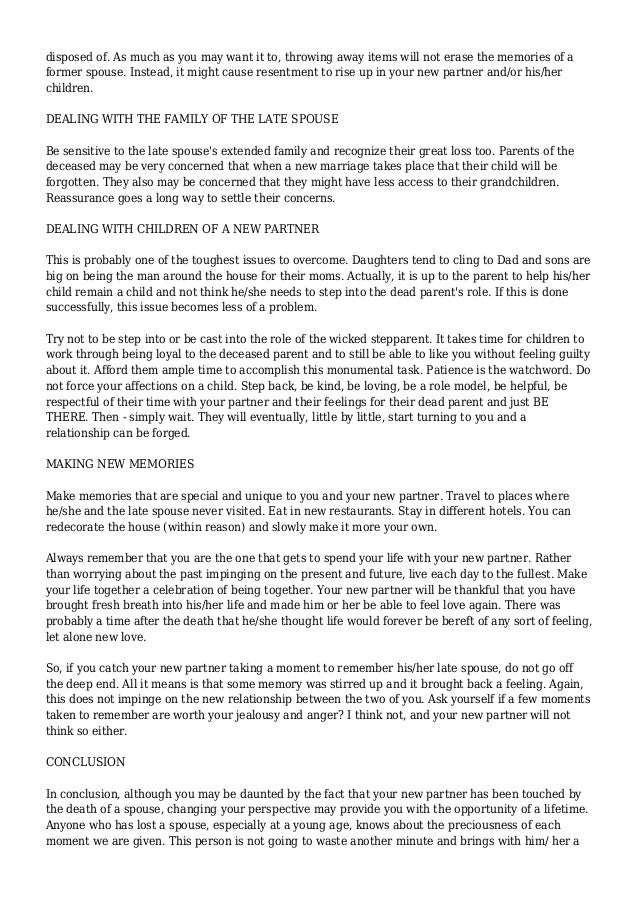 disposed of. As much as you may want it to, throwing away items will not erase the memories of a former spouse. Instead, it might cause resentment to rise up in your new partner and/or his/her children.

DEALING WITH THE FAMILY OF THE LATE SPOUSE

Be sensitive to the late spouse's extended family and recognize their great loss too. Parents of the deceased may be very concerned that when a new marriage takes place that their child will be forgotten. They also may be concerned that they might have less access to their grandchildren. Reassurance goes a long way to settle their concerns.

DEALING WITH CHILDREN OF A NEW PARTNER

This is probably one of the toughest issues to overcome. Daughters tend to cling to Dad and sons are big on being the man around the house for their moms. Actually, it is up to the parent to help his/her child remain a child and not think he/she needs to step into the dead parent's role. If this is done successfully, this issue becomes less of a problem.

Try not to be step into or be cast into the role of the wicked stepparent. It takes time for children to work through being loyal to the deceased parent and to still be able to like you without feeling guilty about it. Afford them ample time to accomplish this monumental task. Patience is the watchword. Do not force your affections on a child. Step back, be kind, be loving, be a role model, be helpful, be respectful of their time with your partner and their feelings for their dead parent and just BE THERE. Then - simply wait. They will eventually, little by little, start turning to you and a relationship can be forged.

MAKING NEW MEMORIES

Make memories that are special and unique to you and your new partner. Travel to places where he/she and the late spouse never visited. Eat in new restaurants. Stay in different hotels. You can redecorate the house (within reason) and slowly make it more your own.

Always remember that you are the one that gets to spend your life with your new partner. Rather than worrying about the past impinging on the present and future, live each day to the fullest. Make your life together a celebration of being together. Your new partner will be thankful that you have brought fresh breath into his/her life and made him or her be able to feel love again. There was probably a time after the death that he/she thought life would forever be bereft of any sort of feeling, let alone new love.

So, if you catch your new partner taking a moment to remember his/her late spouse, do not go off the deep end. All it means is that some memory was stirred up and it brought back a feeling. Again, this does not impinge on the new relationship between the two of you. Ask yourself if a few moments taken to remember are worth your jealousy and anger? I think not, and your new partner will not think so either.

CONCLUSION

In conclusion, although you may be daunted by the fact that your new partner has been touched by the death of a spouse, changing your perspective may provide you with the opportunity of a lifetime. Anyone who has lost a spouse, especially at a young age, knows about the preciousness of each moment we are given. This person is not going to waste another minute and brings with him/ her a